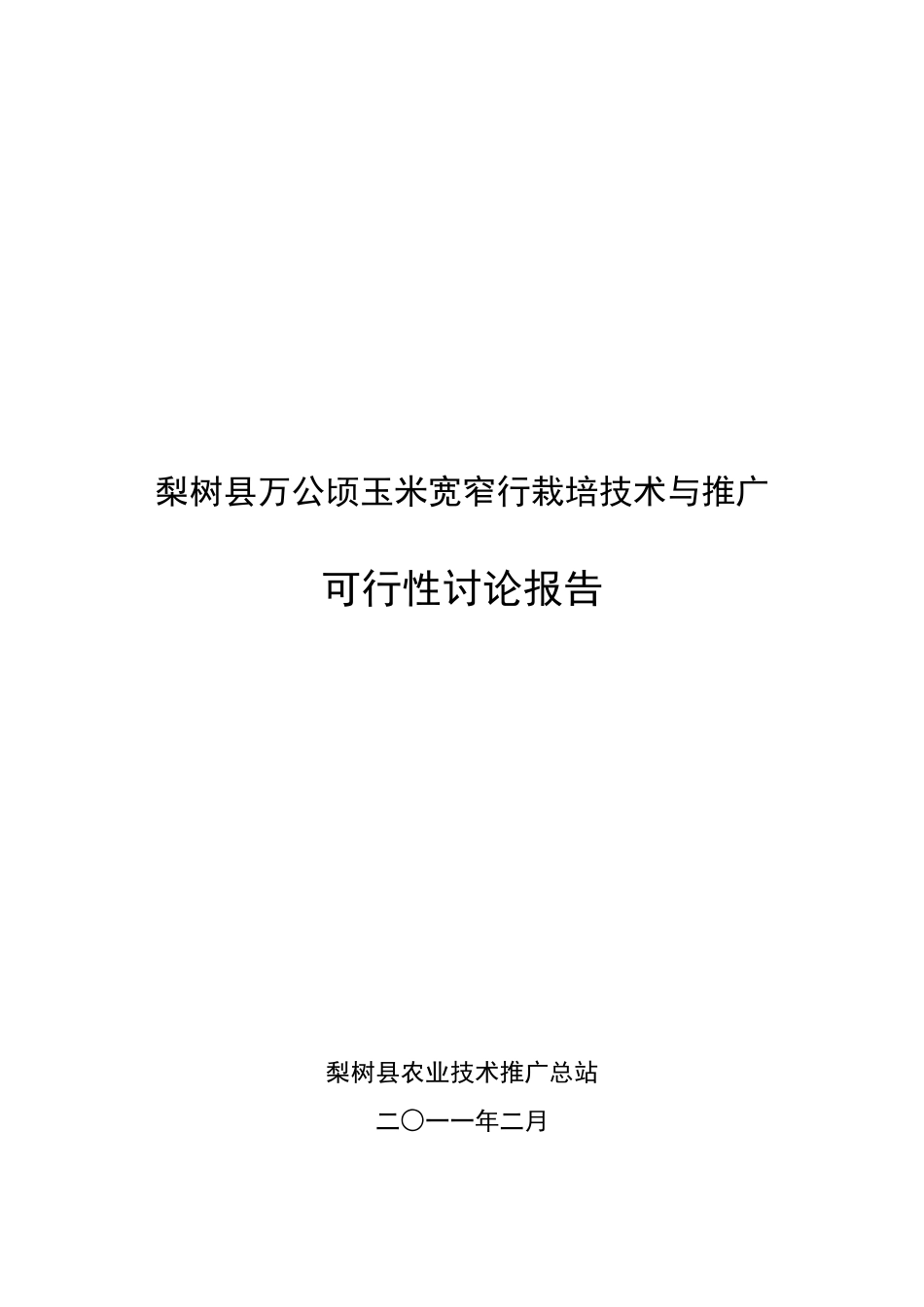 梨树县万公顷玉米宽窄行栽培技术与推广

可行性讨论报告

梨树县农业技术推广总站

二〇一一年二月